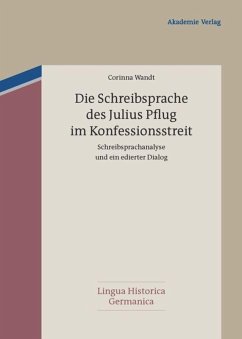 Akademie Verlag

Corinna Wandt

Die Schreibsprache des Julius Pflug im Konfessionsstreit

Schreibsprachanalyse und ein edierter Dialog

Lingua Historica Germanica